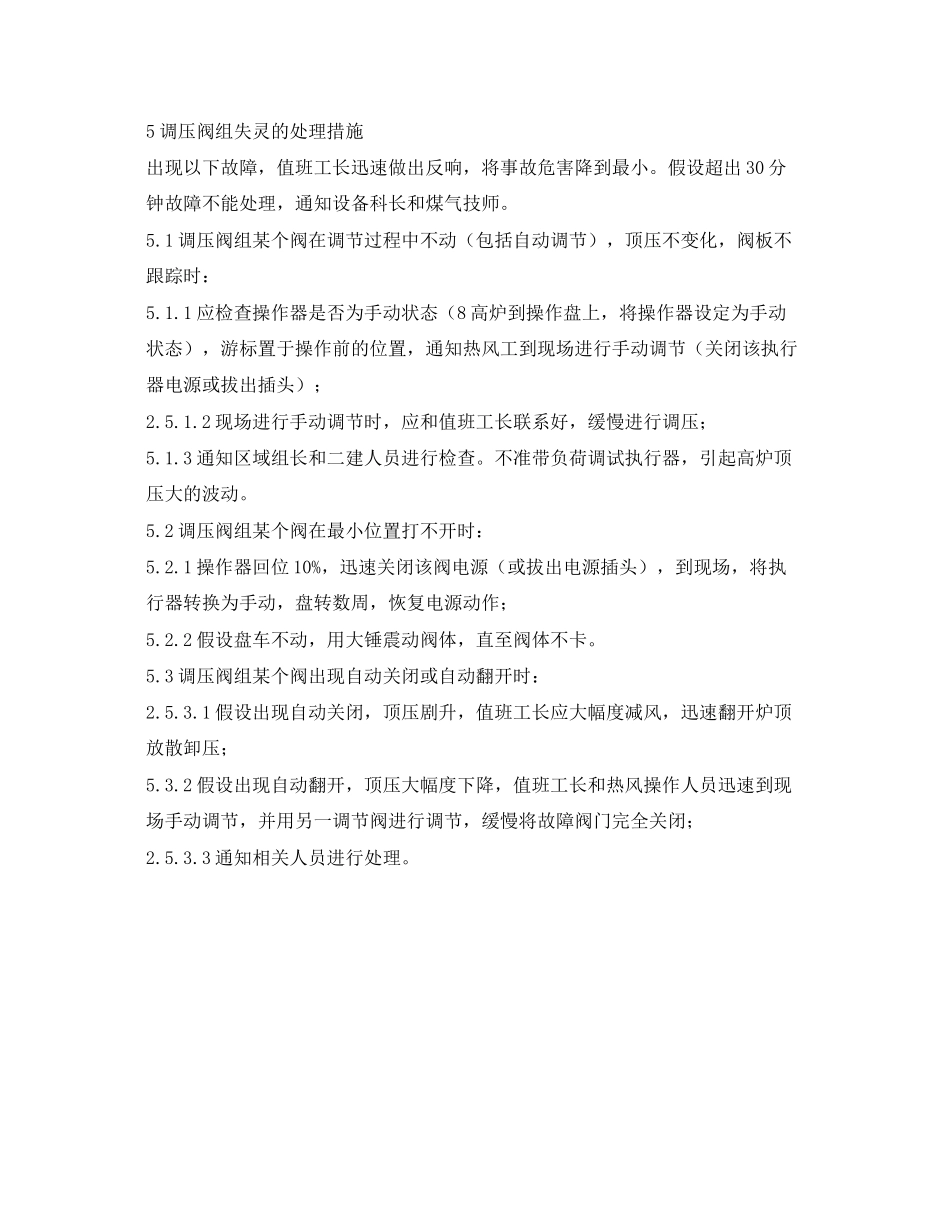 5 调压阀组失灵的处理措施
出现以下故障，值班工长迅速做出反响，将事故危害降到最小。假设超出 30 分钟故障不能处理，通知设备科长和煤气技师。
5.1 调压阀组某个阀在调节过程中不动（包括自动调节），顶压不变化，阀板不跟踪时：
5.1.1 应检查操作器是否为手动状态（8 高炉到操作盘上，将操作器设定为手动状态），游标置于操作前的位置，通知热风工到现场进行手动调节（关闭该执行器电源或拔出插头）；
2.5.1.2 现场进行手动调节时，应和值班工长联系好，缓慢进行调压；
5.1.3 通知区域组长和二建人员进行检查。不准带负荷调试执行器，引起高炉顶压大的波动。
5.2 调压阀组某个阀在最小位置打不开时：
5.2.1 操作器回位 10%，迅速关闭该阀电源（或拔出电源插头），到现场，将执行器转换为手动，盘转数周，恢复电源动作；
5.2.2 假设盘车不动，用大锤震动阀体，直至阀体不卡。
5.3 调压阀组某个阀出现自动关闭或自动翻开时：
2.5.3.1 假设出现自动关闭，顶压剧升，值班工长应大幅度减风，迅速翻开炉顶放散卸压；
5.3.2 假设出现自动翻开，顶压大幅度下降，值班工长和热风操作人员迅速到现场手动调节，并用另一调节阀进行调节，缓慢将故障阀门完全关闭；
2.5.3.3 通知相关人员进行处理。